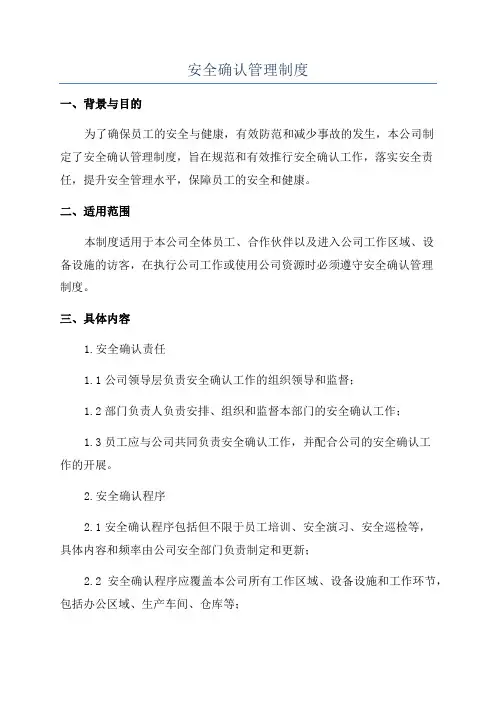 安全确认管理制度

一、背景与目的

为了确保员工的安全与健康，有效防范和减少事故的发生，本公司制定了安全确认管理制度，旨在规范和有效推行安全确认工作，落实安全责任，提升安全管理水平，保障员工的安全和健康。

二、适用范围

本制度适用于本公司全体员工、合作伙伴以及进入公司工作区域、设备设施的访客，在执行公司工作或使用公司资源时必须遵守安全确认管理制度。

三、具体内容

1.安全确认责任

1.1 公司领导层负责安全确认工作的组织领导和监督；

1.2 部门负责人负责安排、组织和监督本部门的安全确认工作；

1.3 员工应与公司共同负责安全确认工作，并配合公司的安全确认工作的开展。

2.安全确认程序

2.1 安全确认程序包括但不限于员工培训、安全演习、安全巡检等，具体内容和频率由公司安全部门负责制定和更新；

2.2 安全确认程序应覆盖本公司所有工作区域、设备设施和工作环节，包括办公区域、生产车间、仓库等；